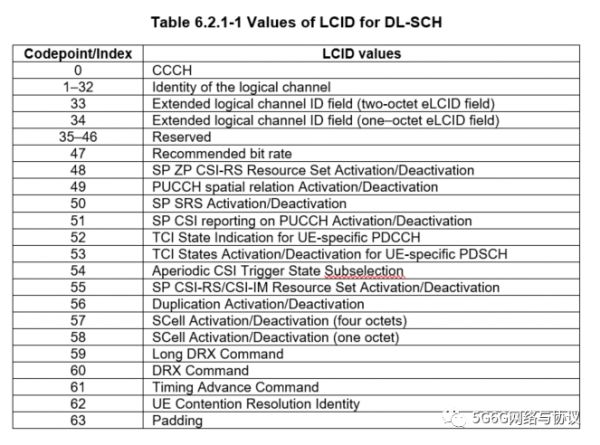 Table 6.2.1-1 Values of LCID for DL-SCH

| Codepoint/Index | LCID values |
|---|---|
| 0 | CCCH |
| 1–32 | Identity of the logical channel |
| 33 | Extended logical channel ID field (two-octet eLCID field) |
| 34 | Extended logical channel ID field (one–octet eLCID field) |
| 35–46 | Reserved |
| 47 | Recommended bit rate |
| 48 | SP ZP CSI-RS Resource Set Activation/Deactivation |
| 49 | PUCCH spatial relation Activation/Deactivation |
| 50 | SP SRS Activation/Deactivation |
| 51 | SP CSI reporting on PUCCH Activation/Deactivation |
| 52 | TCI State Indication for UE-specific PDCCH |
| 53 | TCI States Activation/Deactivation for UE-specific PDSCH |
| 54 | Aperiodic CSI Trigger State Subselection |
| 55 | SP CSI-RS/CSI-IM Resource Set Activation/Deactivation |
| 56 | Duplication Activation/Deactivation |
| 57 | SCell Activation/Deactivation (four octets) |
| 58 | SCell Activation/Deactivation (one octet) |
| 59 | Long DRX Command |
| 60 | DRX Command |
| 61 | Timing Advance Command |
| 62 | UE Contention Resolution Identity |
| 63 | Padding |

5G6G网络与协议